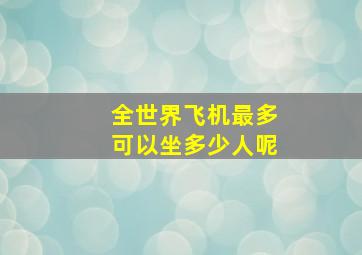 全世界飞机最多
可以坐多少人呢